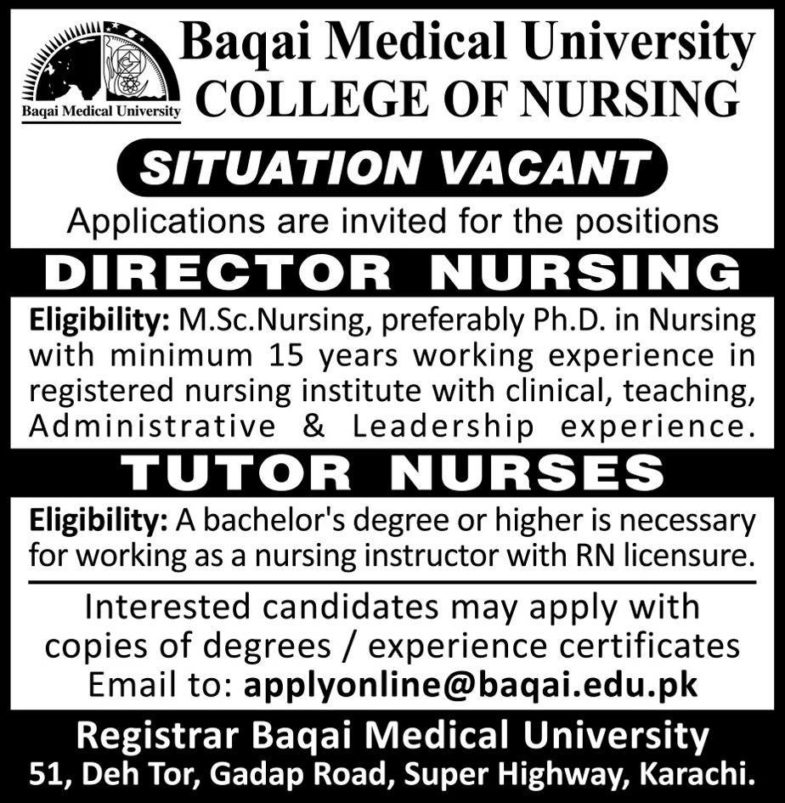 Baqai Medical University

Baqai Medical University
COLLEGE OF NURSING

SITUATION VACANT

Applications are invited for the positions

DIRECTOR NURSING

Eligibility: M.Sc.Nursing, preferably Ph.D. in Nursing with minimum 15 years working experience in registered nursing institute with clinical, teaching, Administrative & Leadership experience.

TUTOR NURSES

Eligibility: A bachelor's degree or higher is necessary for working as a nursing instructor with RN licensure.

Interested candidates may apply with copies of degrees / experience certificates
Email to: applyonline@baqai.edu.pk

Registrar Baqai Medical University
51, Deh Tor, Gadap Road, Super Highway, Karachi.